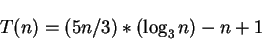 $T(n) = (5n/3) * (\log_3 n) - n + 1$